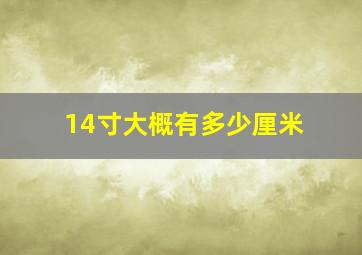 14寸大概有多少厘米